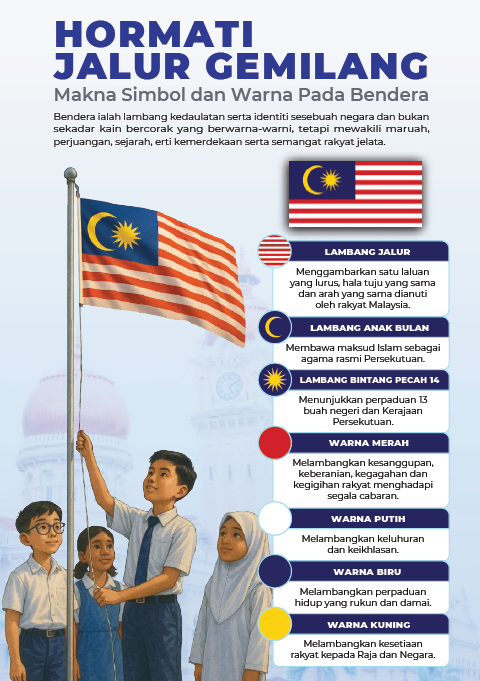 HORMATI JALUR GEMILANG
Makna Simbol dan Warna Pada Bendera

Bendera ialah lambang kedaulatan serta identiti sesebuah negara dan bukan sekadar kain bercorak yang berwarna-warni, tetapi mewakili maruah, perjuangan, sejarah, erti kemerdekaan serta semangat rakyat jelata.

LAMBANG JALUR
Menggambarkan satu laluan yang lurus, hala tuju yang sama dan arah yang sama dianuti oleh rakyat Malaysia.

LAMBANG ANAK BULAN
Membawa maksud Islam sebagai agama rasmi Persekutuan.

LAMBANG BINTANG PECAH 14
Menunjukkan perpaduan 13 buah negeri dan Kerajaan Persekutuan.

WARNA MERAH
Melambangkan kesanggupan, keberanian, kegagahan dan kegigihan rakyat menghadapi segala cabaran.

WARNA PUTIH
Melambangkan keluhuran dan keikhlasan.

WARNA BIRU
Melambangkan perpaduan hidup yang rukun dan damai.

WARNA KUNING
Melambangkan kesetiaan rakyat kepada Raja dan Negara.